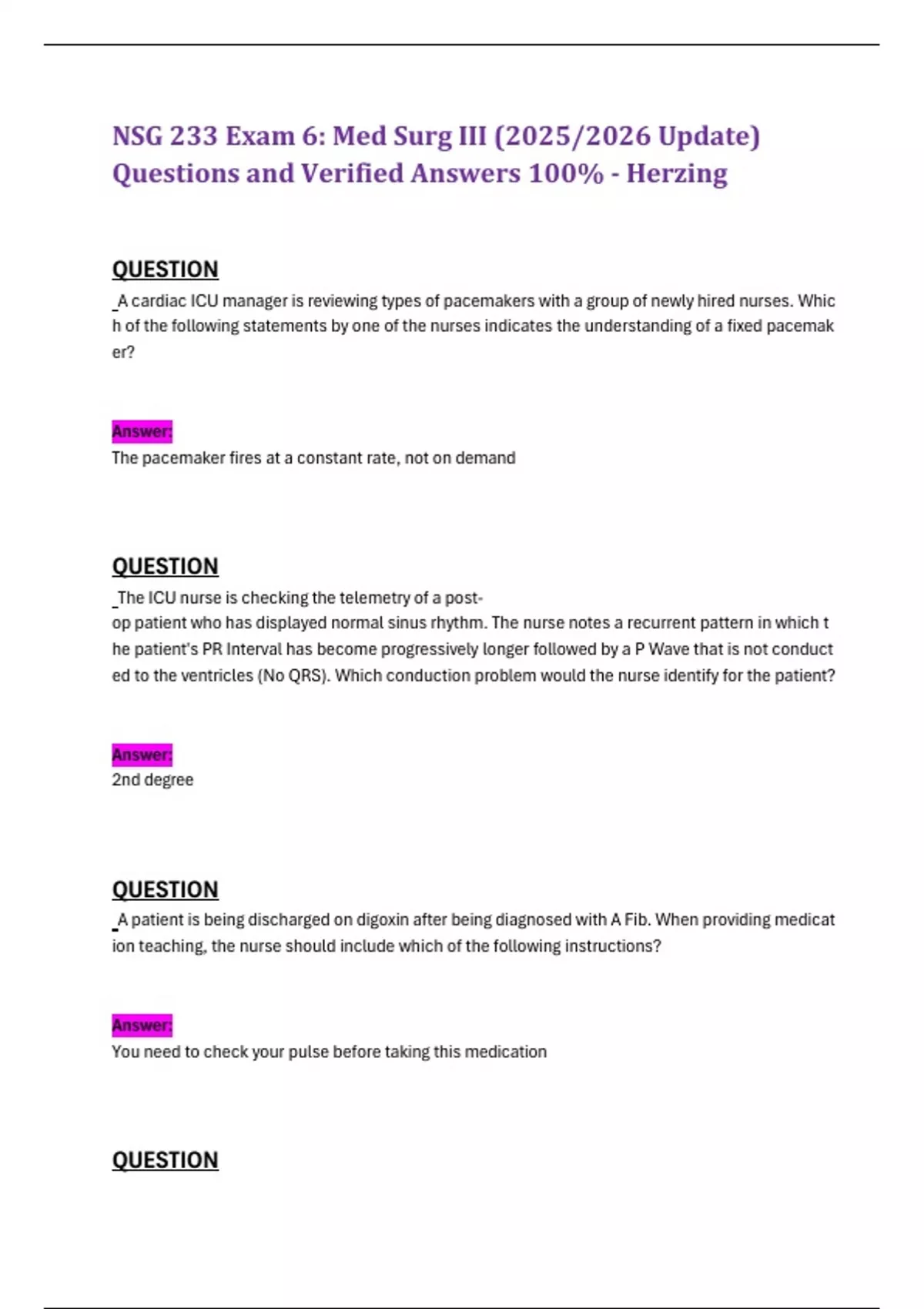 NSG 233 Exam 6: Med Surg III (2025/2026 Update) Questions and Verified Answers 100% - Herzing

QUESTION

A cardiac ICU manager is reviewing types of pacemakers with a group of newly hired nurses. Which of the following statements by one of the nurses indicates the understanding of a fixed pacemaker?

Answer:

The pacemaker fires at a constant rate, not on demand

QUESTION

The ICU nurse is checking the telemetry of a post-op patient who has displayed normal sinus rhythm. The nurse notes a recurrent pattern in which the patient's PR Interval has become progressively longer followed by a P Wave that is not conducted to the ventricles (No QRS). Which conduction problem would the nurse identify for the patient?

Answer:

2nd degree

QUESTION

A patient is being discharged on digoxin after being diagnosed with A Fib. When providing medication teaching, the nurse should include which of the following instructions?

Answer:

You need to check your pulse before taking this medication

QUESTION